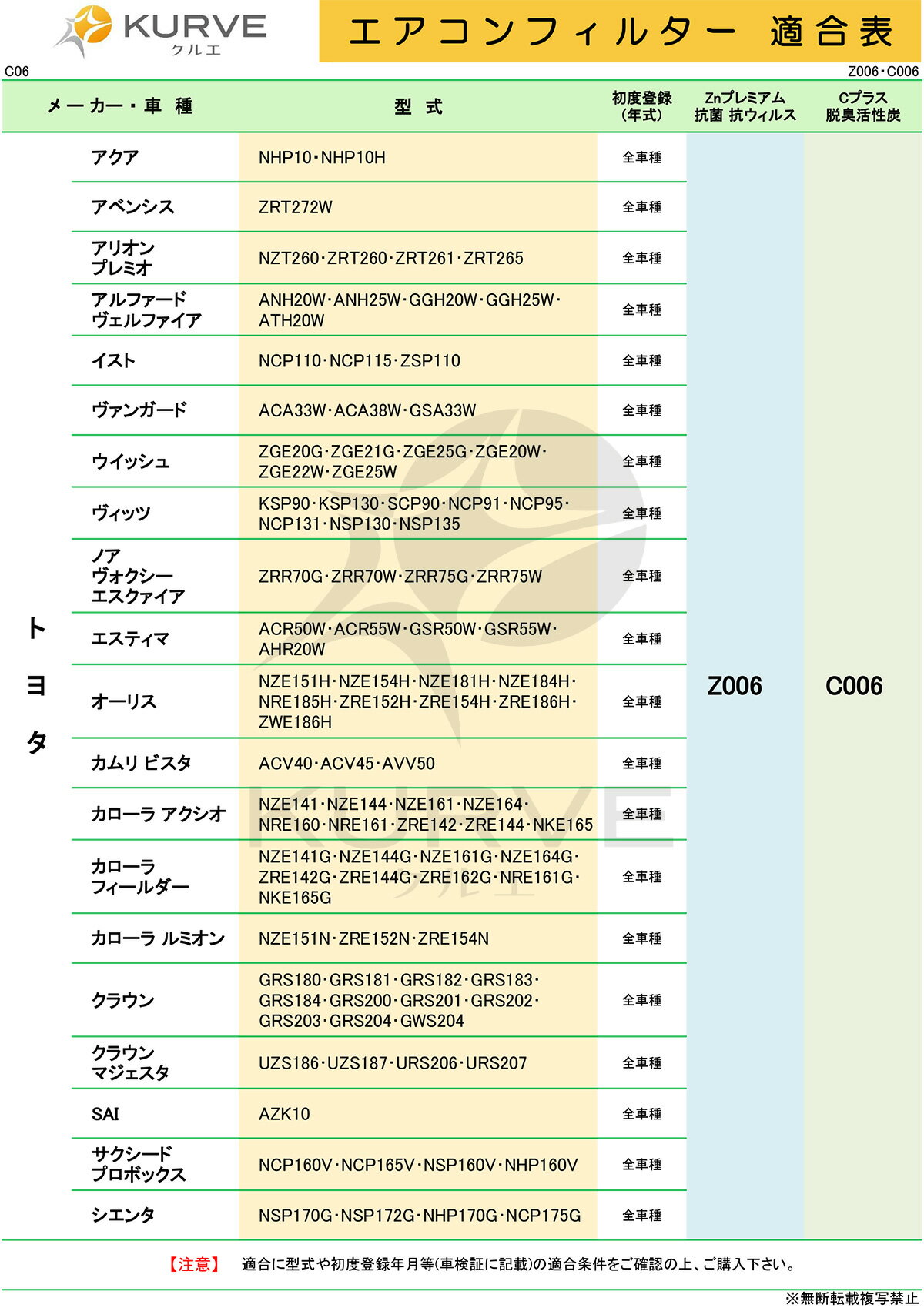 KURVE
クルエ

エアコンフィルター 適合表

C06

Z006・C006

| メーカー・車種 | | 型式 | 初度登録（年式） | Znプレミアム 抗菌 抗ウィルス | Cプラス 脱臭活性炭 |
|---|---|---|---|---|---|
| トヨタ | アクア | NHP10・NHP10H | 全車種 | Z006 | C006 |
| | アベンシス | ZRT272W | 全車種 | | |
| | アリオン プレミオ | NZT260・ZRT260・ZRT261・ZRT265 | 全車種 | | |
| | アルファード ヴェルファイア | ANH20W・ANH25W・GGH20W・GGH25W・ATH20W | 全車種 | | |
| | イスト | NCP110・NCP115・ZSP110 | 全車種 | | |
| | ヴァンガード | ACA33W・ACA38W・GSA33W | 全車種 | | |
| | ウイッシュ | ZGE20G・ZGE21G・ZGE25G・ZGE20W・ZGE22W・ZGE25W | 全車種 | | |
| | ヴィッツ | KSP90・KSP130・SCP90・NCP91・NCP95・NCP131・NSP130・NSP135 | 全車種 | | |
| | ノア ヴォクシー エスクァイア | ZRR70G・ZRR70W・ZRR75G・ZRR75W | 全車種 | | |
| | エスティマ | ACR50W・ACR55W・GSR50W・GSR55W・AHR20W | 全車種 | | |
| | オーリス | NZE151H・NZE154H・NZE181H・NZE184H・NRE185H・ZRE152H・ZRE154H・ZRE186H・ZWE186H | 全車種 | | |
| | カムリ ビスタ | ACV40・ACV45・AVV50 | 全車種 | | |
| | カローラ アクシオ | NZE141・NZE144・NZE161・NZE164・NRE160・NRE161・ZRE142・ZRE144・NKE165 | 全車種 | | |
| | カローラ フィールダー | NZE141G・NZE144G・NZE161G・NZE164G・ZRE142G・ZRE144G・ZRE162G・NRE161G・NKE165G | 全車種 | | |
| | カローラ ルミオン | NZE151N・ZRE152N・ZRE154N | 全車種 | | |
| | クラウン | GRS180・GRS181・GRS182・GRS183・GRS184・GRS200・GRS201・GRS202・GRS203・GRS204・GWS204 | 全車種 | | |
| | クラウン マジェスタ | UZS186・UZS187・URS206・URS207 | 全車種 | | |
| | SAI | AZK10 | 全車種 | | |
| | サクシード プロボックス | NCP160V・NCP165V・NSP160V・NHP160V | 全車種 | | |
| | シエンタ | NSP170G・NSP172G・NHP170G・NCP175G | 全車種 | | |

【注意】 適合に型式や初度登録年月等(車検証に記載)の適合条件をご確認の上、ご購入下さい。

※無断転載複写禁止